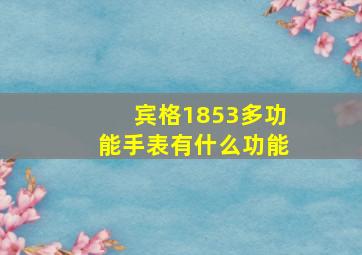 宾格1853多功能手表有什么功能